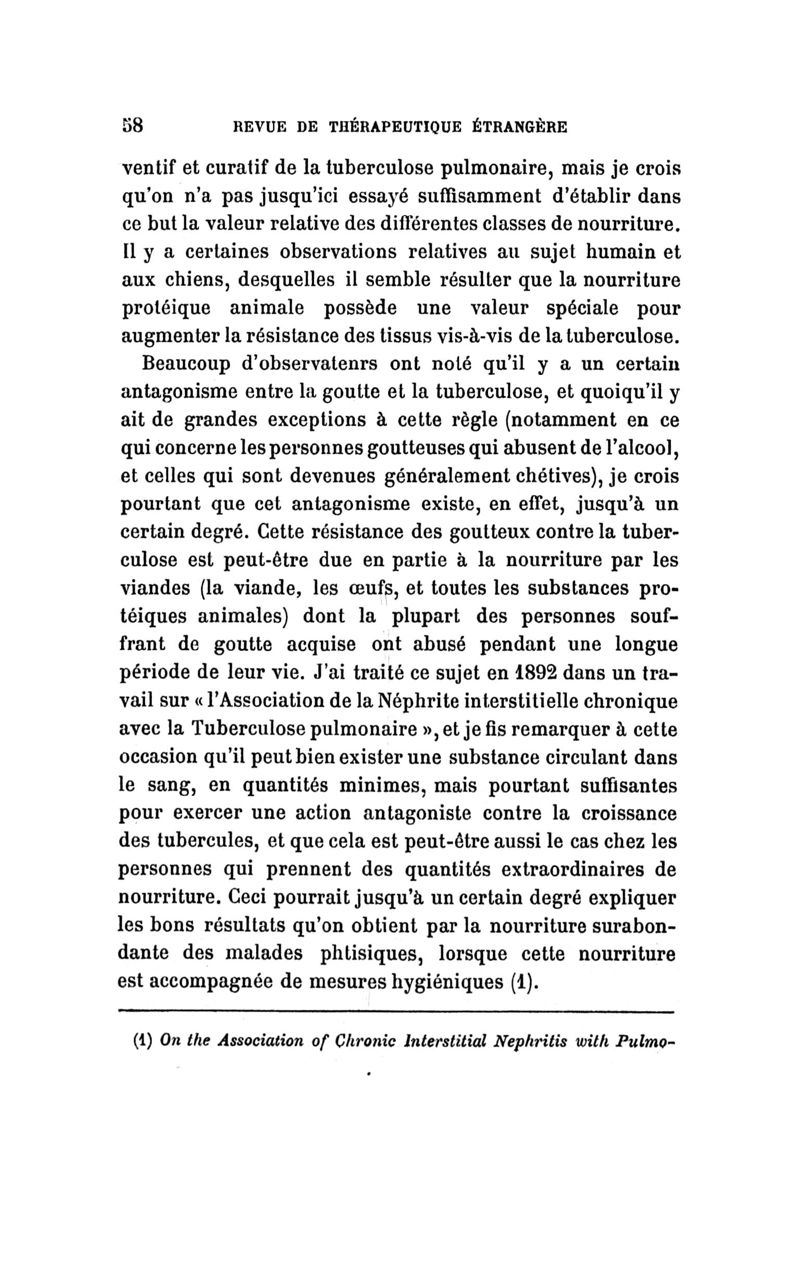 58 REVUE DE THÉRAPEUTIQUE ÉTRANGÈRE

ventif et curatif de la tuberculose pulmonaire, mais je crois qu'on n'a pas jusqu'ici essayé suffisamment d'établir dans ce but la valeur relative des différentes classes de nourriture. Il y a certaines observations relatives au sujet humain et aux chiens, desquelles il semble résulter que la nourriture protéique animale possède une valeur spéciale pour augmenter la résistance des tissus vis-à-vis de la tuberculose.

Beaucoup d'observatenrs ont noté qu'il y a un certain antagonisme entre la goutte et la tuberculose, et quoiqu'il y ait de grandes exceptions à cette règle (notamment en ce qui concerne les personnes goutteuses qui abusent de l'alcool, et celles qui sont devenues généralement chétives), je crois pourtant que cet antagonisme existe, en effet, jusqu'à un certain degré. Cette résistance des goutteux contre la tuberculose est peut-être due en partie à la nourriture par les viandes (la viande, les œufs, et toutes les substances protéiques animales) dont la plupart des personnes souffrant de goutte acquise ont abusé pendant une longue période de leur vie. J'ai traité ce sujet en 1892 dans un travail sur « l'Association de la Néphrite interstitielle chronique avec la Tuberculose pulmonaire », et je fis remarquer à cette occasion qu'il peut bien exister une substance circulant dans le sang, en quantités minimes, mais pourtant suffisantes pour exercer une action antagoniste contre la croissance des tubercules, et que cela est peut-être aussi le cas chez les personnes qui prennent des quantités extraordinaires de nourriture. Ceci pourrait jusqu'à un certain degré expliquer les bons résultats qu'on obtient par la nourriture surabondante des malades phtisiques, lorsque cette nourriture est accompagnée de mesures hygiéniques (1).

(1) On the Association of Chronic Interstitial Nephritis with Pulmo-